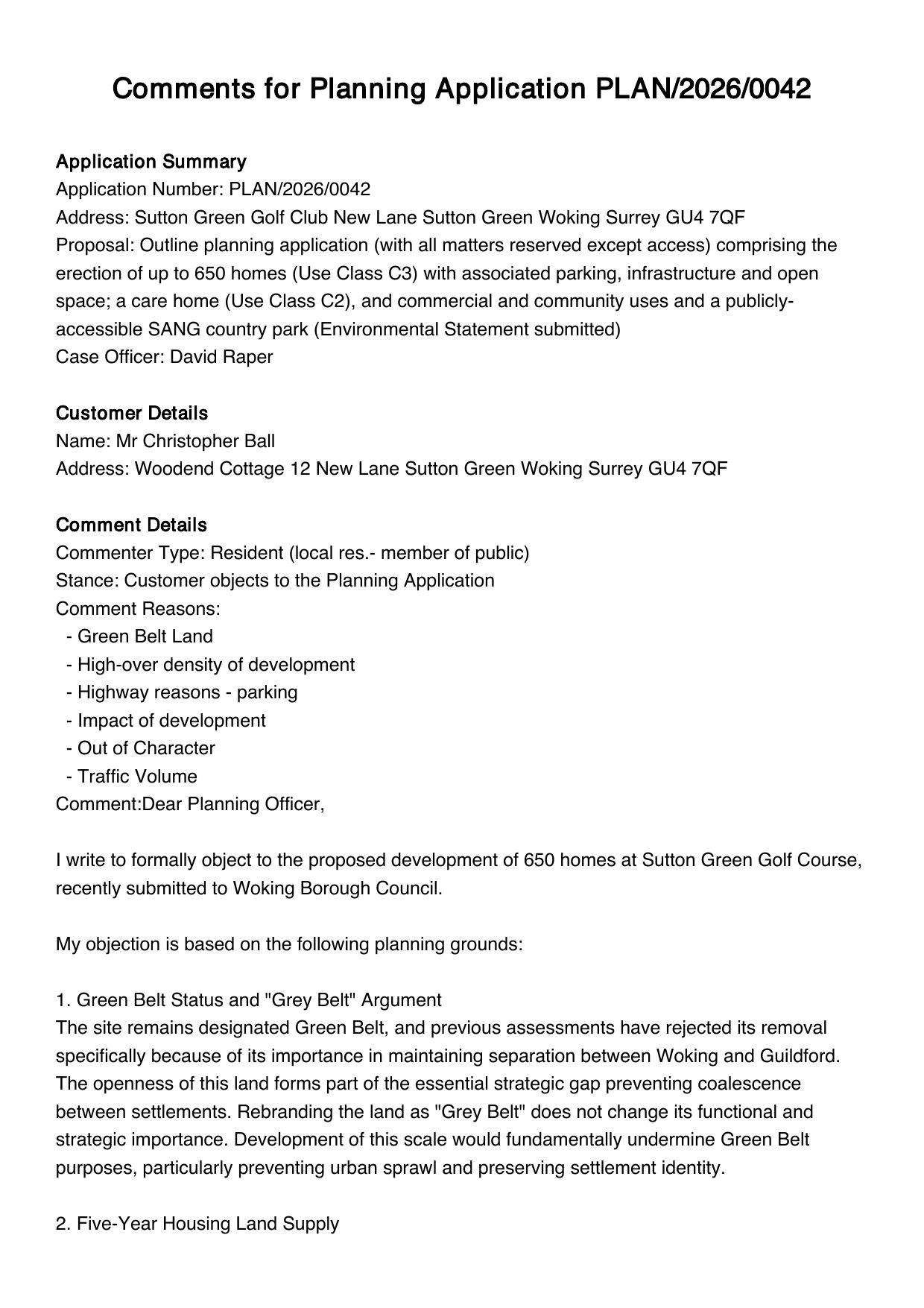 Comments for Planning Application PLAN/2026/0042

Application Summary
Application Number: PLAN/2026/0042
Address: Sutton Green Golf Club New Lane Sutton Green Woking Surrey GU4 7QF
Proposal: Outline planning application (with all matters reserved except access) comprising the erection of up to 650 homes (Use Class C3) with associated parking, infrastructure and open space; a care home (Use Class C2), and commercial and community uses and a publicly-accessible SANG country park (Environmental Statement submitted)
Case Officer: David Raper

Customer Details
Name: Mr Christopher Ball
Address: Woodend Cottage 12 New Lane Sutton Green Woking Surrey GU4 7QF

Comment Details
Commenter Type: Resident (local res.- member of public)
Stance: Customer objects to the Planning Application
Comment Reasons:
- Green Belt Land
- High-over density of development
- Highway reasons - parking
- Impact of development
- Out of Character
- Traffic Volume
Comment:Dear Planning Officer,

I write to formally object to the proposed development of 650 homes at Sutton Green Golf Course, recently submitted to Woking Borough Council.

My objection is based on the following planning grounds:

1. Green Belt Status and "Grey Belt" Argument
The site remains designated Green Belt, and previous assessments have rejected its removal specifically because of its importance in maintaining separation between Woking and Guildford. The openness of this land forms part of the essential strategic gap preventing coalescence between settlements. Rebranding the land as "Grey Belt" does not change its functional and strategic importance. Development of this scale would fundamentally undermine Green Belt purposes, particularly preventing urban sprawl and preserving settlement identity.

2. Five-Year Housing Land Supply